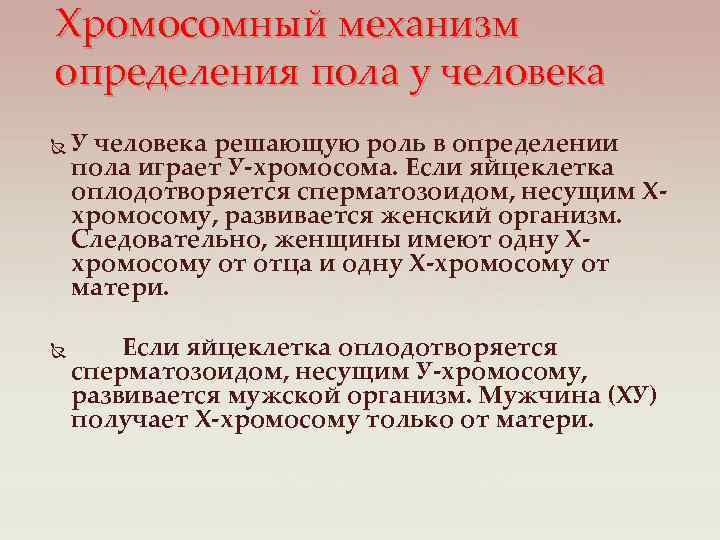 Хромосомный механизм определения пола у человека

У человека решающую роль в определении пола играет У-хромосома. Если яйцеклетка оплодотворяется сперматозоидом, несущим Х-хромосому, развивается женский организм. Следовательно, женщины имеют одну Х-хромосому от отца и одну Х-хромосому от матери.

Если яйцеклетка оплодотворяется сперматозоидом, несущим У-хромосому, развивается мужской организм. Мужчина (ХУ) получает Х-хромосому только от матери.